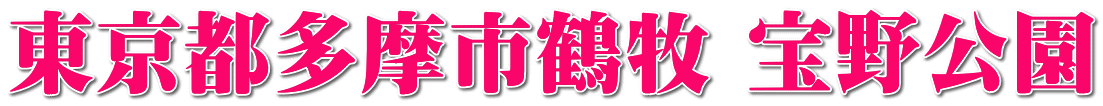 東京都多摩市鶴牧 宝野公園